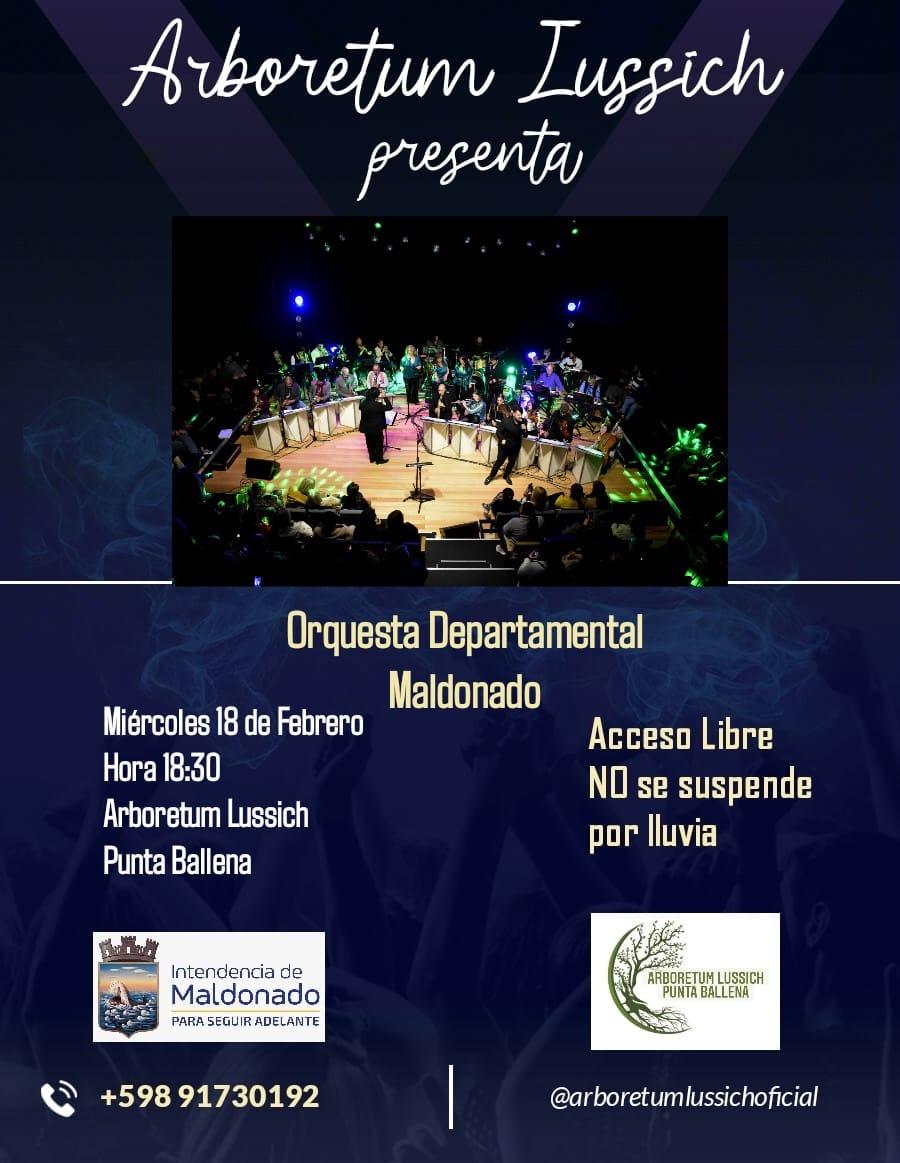 Arboretum Lussich
presenta

Orquesta Departamental
Maldonado

Miércoles 18 de Febrero
Hora 18:30
Arboretum Lussich
Punta Ballena

Acceso Libre
NO se suspende
por lluvia

Intendencia de
Maldonado
PARA SEGUIR ADELANTE

ARBORETUM LUSSICH
PUNTA BALLENA

+598 91730192

@arboretumlussichoficial